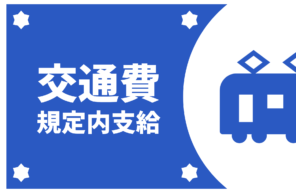 交通費
規定内支給